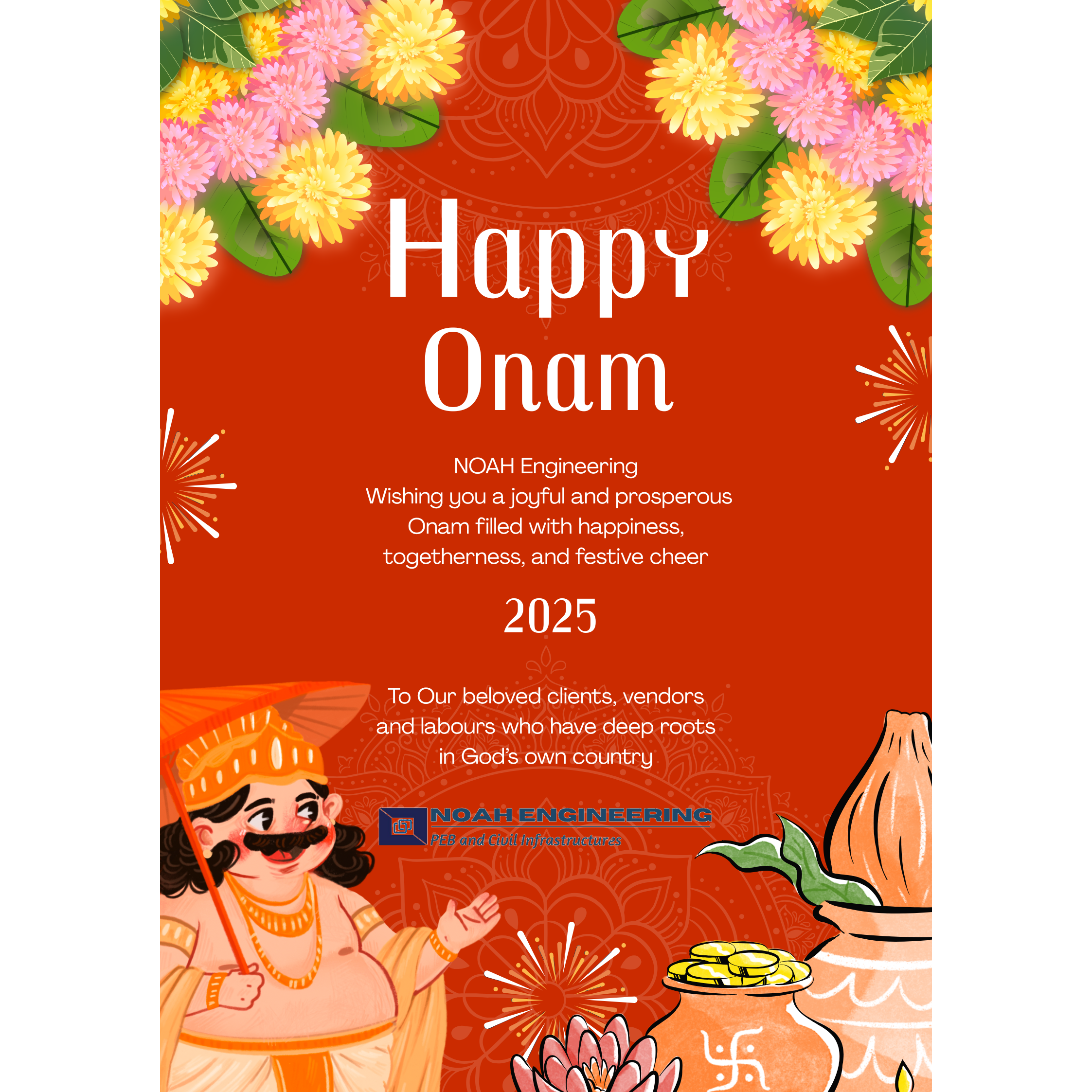 Happy
Onam

NOAH Engineering
Wishing you a joyful and prosperous Onam filled with happiness, togetherness, and festive cheer

2025

To Our beloved clients, vendors and labours who have deep roots in God's own country

NOAH ENGINEERING
PEB and Civil Infrastructures